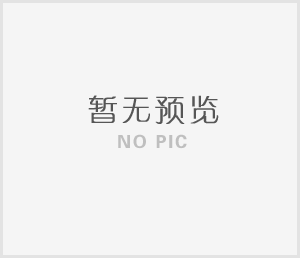 暂无预览
NO PIC